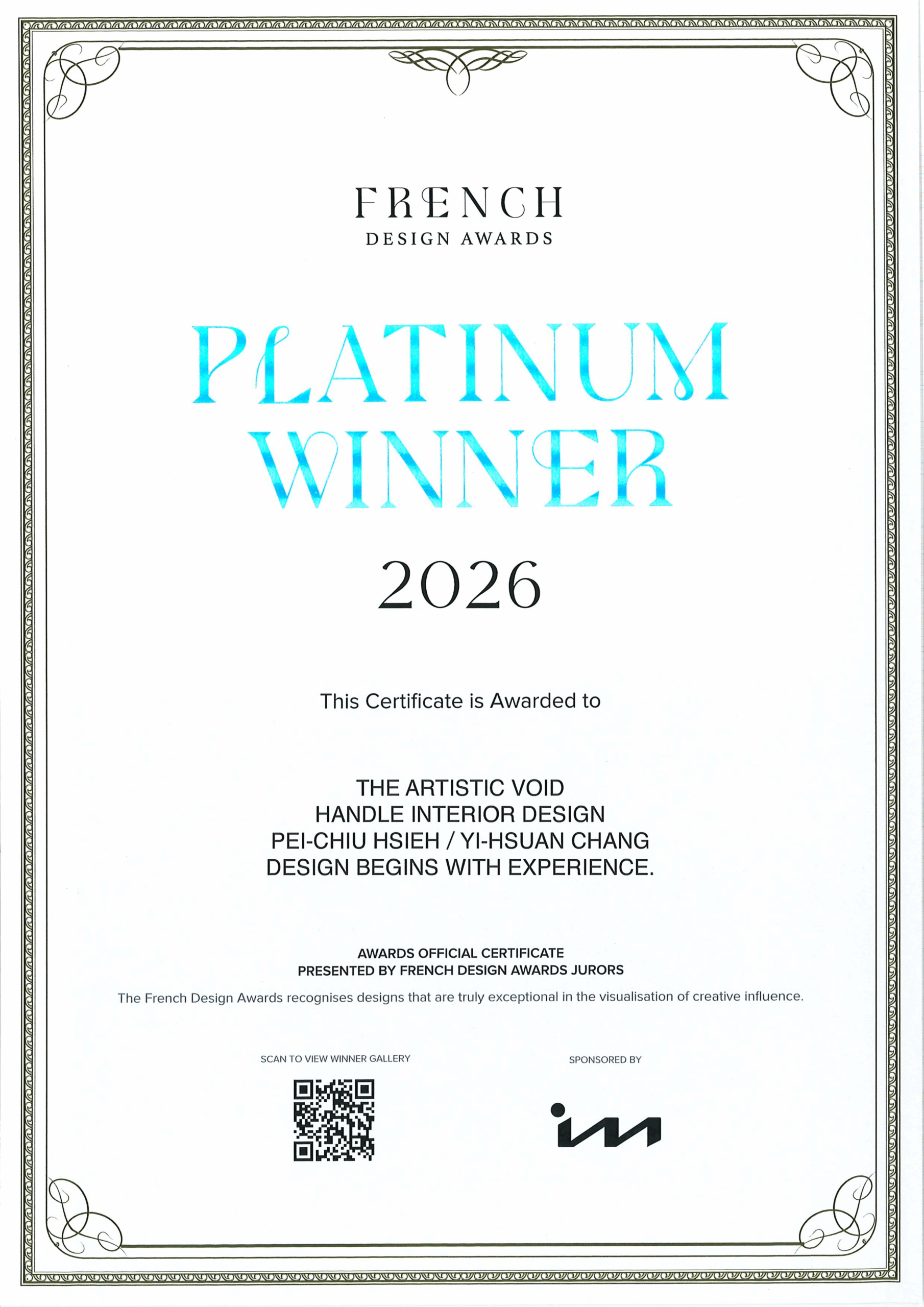 FRENCH
DESIGN AWARDS

PLATINUM
WINNER

2026

This Certificate is Awarded to

THE ARTISTIC VOID
HANDLE INTERIOR DESIGN
PEI-CHIU HSIEH / YI-HSUAN CHANG
DESIGN BEGINS WITH EXPERIENCE.

AWARDS OFFICIAL CERTIFICATE
PRESENTED BY FRENCH DESIGN AWARDS JURORS

The French Design Awards recognises designs that are truly exceptional in the visualisation of creative influence.

SCAN TO VIEW WINNER GALLERY

SPONSORED BY